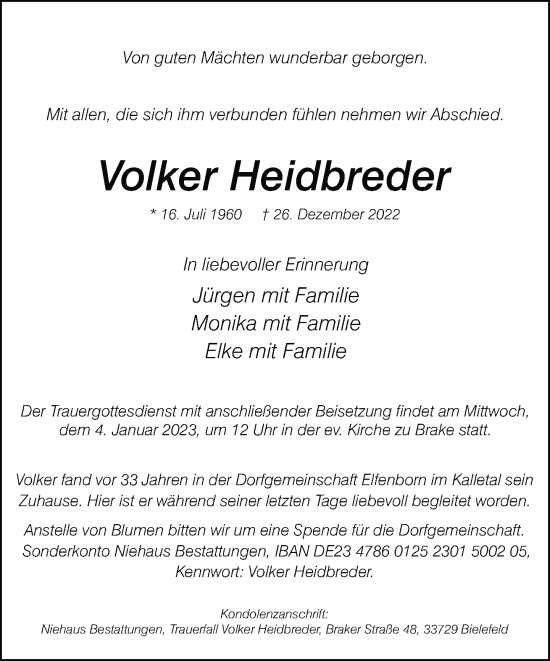 Von guten Mächten wunderbar geborgen.

Mit allen, die sich ihm verbunden fühlen nehmen wir Abschied.

Volker Heidbreder

* 16. Juli 1960 † 26. Dezember 2022

In liebevoller Erinnerung

Jürgen mit Familie
Monika mit Familie
Elke mit Familie

Der Trauergottesdienst mit anschließender Beisetzung findet am Mittwoch, dem 4. Januar 2023, um 12 Uhr in der ev. Kirche zu Brake statt.

Volker fand vor 33 Jahren in der Dorfgemeinschaft Elfenborn im Kalletal sein Zuhause. Hier ist er während seiner letzten Tage liebevoll begleitet worden.

Anstelle von Blumen bitten wir um eine Spende für die Dorfgemeinschaft. Sonderkonto Niehaus Bestattungen, IBAN DE23 4786 0125 2301 5002 05, Kennwort: Volker Heidbreder.

Kondolenzanschrift:
Niehaus Bestattungen, Trauerfall Volker Heidbreder, Braker Straße 48, 33729 Bielefeld